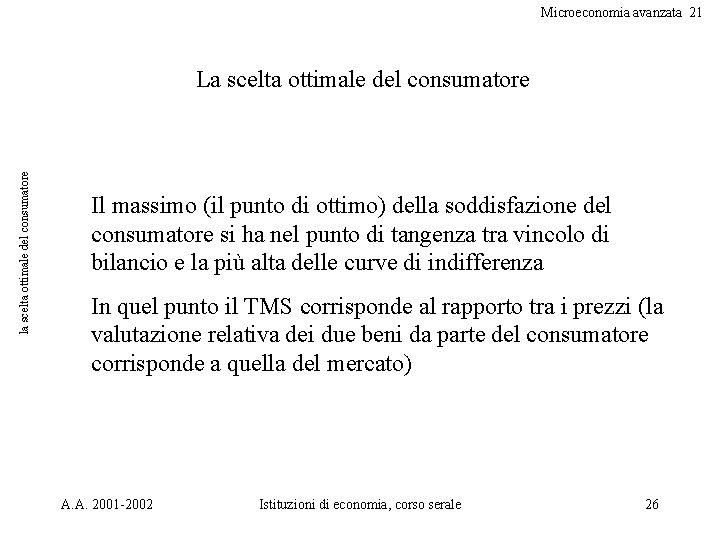 Microeconomia avanzata 21

La scelta ottimale del consumatore

la scelta ottimale del consumatore

Il massimo (il punto di ottimo) della soddisfazione del consumatore si ha nel punto di tangenza tra vincolo di bilancio e la più alta delle curve di indifferenza

In quel punto il TMS corrisponde al rapporto tra i prezzi (la valutazione relativa dei due beni da parte del consumatore corrisponde a quella del mercato)

A.A. 2001-2002

Istituzioni di economia, corso serale

26